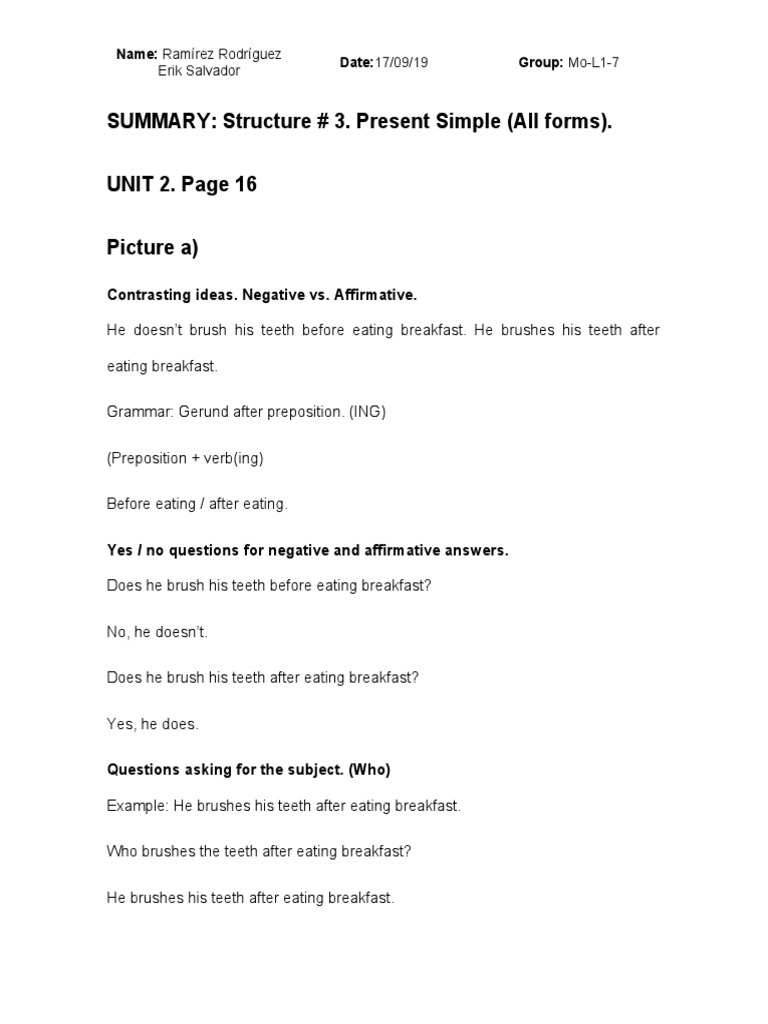 Name: Ramírez Rodríguez Erik Salvador

Date:17/09/19

Group: Mo-L1-7

SUMMARY: Structure # 3. Present Simple (All forms).

UNIT 2. Page 16

Picture a)

Contrasting ideas. Negative vs. Affirmative.

He doesn't brush his teeth before eating breakfast. He brushes his teeth after eating breakfast.

Grammar: Gerund after preposition. (ING)

(Preposition + verb(ing)

Before eating / after eating.

Yes / no questions for negative and affirmative answers.

Does he brush his teeth before eating breakfast?

No, he doesn't.

Does he brush his teeth after eating breakfast?

Yes, he does.

Questions asking for the subject. (Who)

Example: He brushes his teeth after eating breakfast.

Who brushes the teeth after eating breakfast?

He brushes his teeth after eating breakfast.